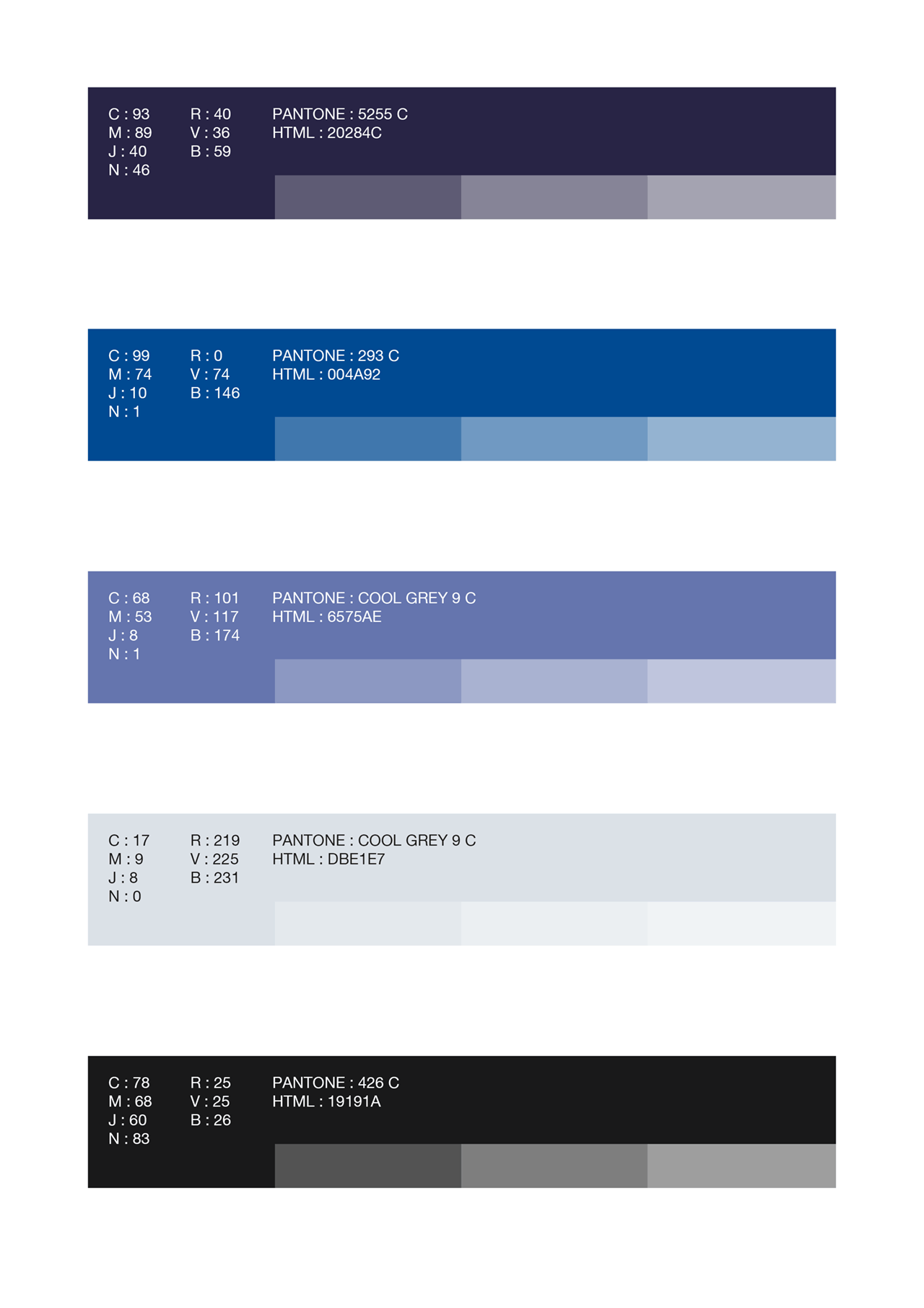 C : 93
M : 89
J : 40
N : 46

R : 40
V : 36
B : 59

PANTONE : 5255 C
HTML : 20284C

C : 99
M : 74
J : 10
N : 1

R : 0
V : 74
B : 146

PANTONE : 293 C
HTML : 004A92

C : 68
M : 53
J : 8
N : 1

R : 101
V : 117
B : 174

PANTONE : COOL GREY 9 C
HTML : 6575AE

C : 17
M : 9
J : 8
N : 0

R : 219
V : 225
B : 231

PANTONE : COOL GREY 9 C
HTML : DBE1E7

C : 78
M : 68
J : 60
N : 83

R : 25
V : 25
B : 26

PANTONE : 426 C
HTML : 19191A